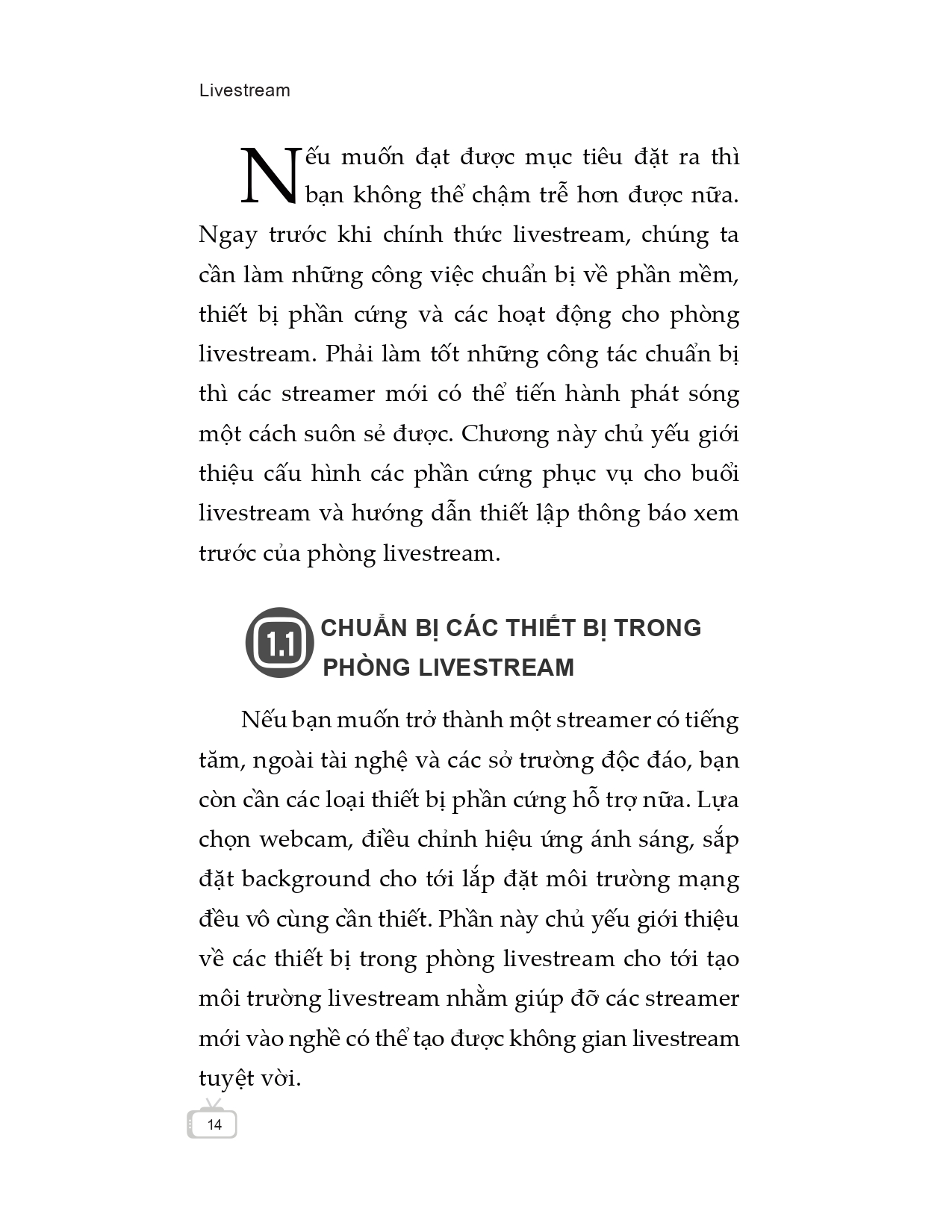 Livestream

Nếu muốn đạt được mục tiêu đặt ra thì bạn không thể chậm trễ hơn được nữa. Ngay trước khi chính thức livestream, chúng ta cần làm những công việc chuẩn bị về phần mềm, thiết bị phần cứng và các hoạt động cho phòng livestream. Phải làm tốt những công tác chuẩn bị thì các streamer mới có thể tiến hành phát sóng một cách suôn sẻ được. Chương này chủ yếu giới thiệu cấu hình các phần cứng phục vụ cho buổi livestream và hướng dẫn thiết lập thông báo xem trước của phòng livestream.

1.1 CHUẨN BỊ CÁC THIẾT BỊ TRONG PHÒNG LIVESTREAM

Nếu bạn muốn trở thành một streamer có tiếng tăm, ngoài tài nghệ và các sở trường độc đáo, bạn còn cần các loại thiết bị phần cứng hỗ trợ nữa. Lựa chọn webcam, điều chỉnh hiệu ứng ánh sáng, sắp đặt background cho tới lắp đặt môi trường mạng đều vô cùng cần thiết. Phần này chủ yếu giới thiệu về các thiết bị trong phòng livestream cho tới tạo môi trường livestream nhằm giúp đỡ các streamer mới vào nghề có thể tạo được không gian livestream tuyệt vời.

14